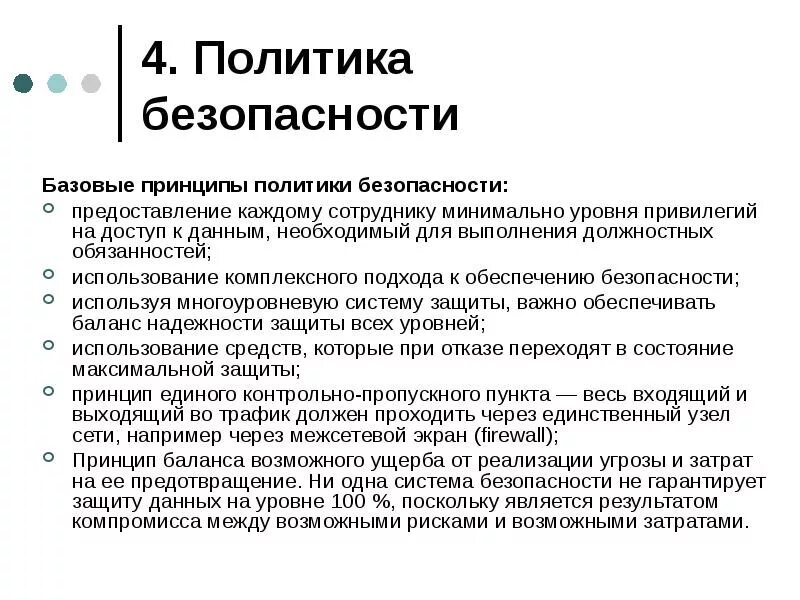 4. Политика безопасности

Базовые принципы политики безопасности:

предоставление каждому сотруднику минимально уровня привилегий на доступ к данным, необходимый для выполнения должностных обязанностей;

использование комплексного подхода к обеспечению безопасности;

используя многоуровневую систему защиты, важно обеспечивать баланс надежности защиты всех уровней;

использование средств, которые при отказе переходят в состояние максимальной защиты;

принцип единого контрольно-пропускного пункта — весь входящий и выходящий во трафик должен проходить через единственный узел сети, например через межсетевой экран (firewall);

Принцип баланса возможного ущерба от реализации угрозы и затрат на ее предотвращение. Ни одна система безопасности не гарантирует защиту данных на уровне 100 %, поскольку является результатом компромисса между возможными рисками и возможными затратами.